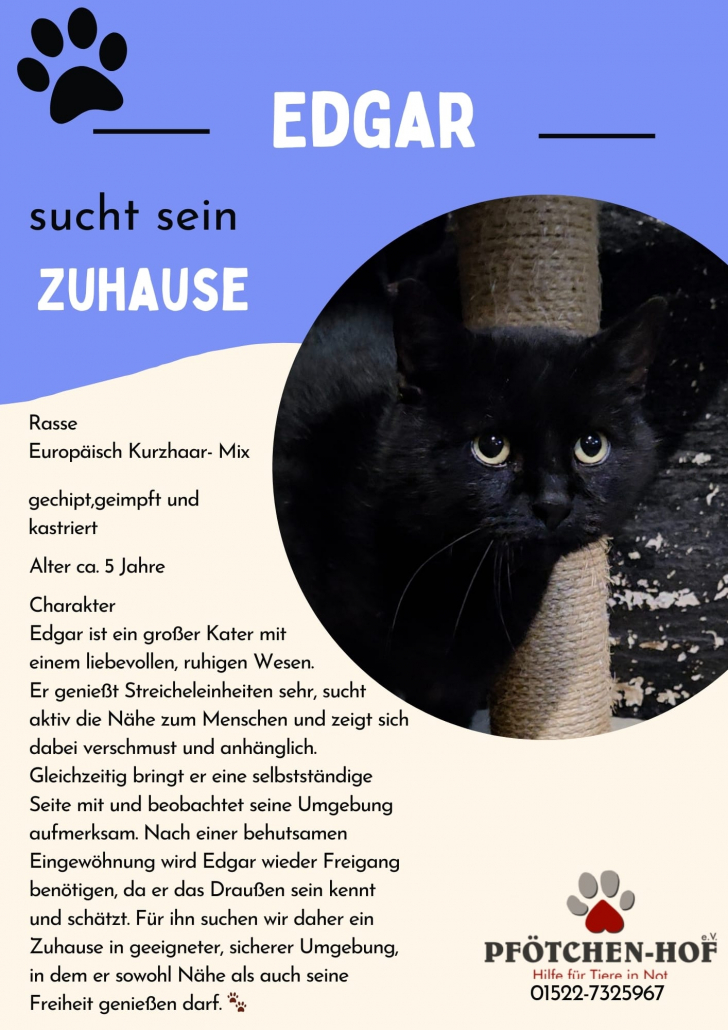 EDGAR

sucht sein

ZUHAUSE

Rasse
Europäisch Kurzhaar- Mix

gechipt,geimpft und kastriert

Alter ca. 5 Jahre

Charakter
Edgar ist ein großer Kater mit einem liebevollen, ruhigen Wesen. Er genießt Streicheleinheiten sehr, sucht aktiv die Nähe zum Menschen und zeigt sich dabei verschmust und anhänglich. Gleichzeitig bringt er eine selbstständige Seite mit und beobachtet seine Umgebung aufmerksam. Nach einer behutsamen Eingewöhnung wird Edgar wieder Freigang benötigen, da er das Draußen sein kennt und schätzt. Für ihn suchen wir daher ein Zuhause in geeigneter, sicherer Umgebung, in dem er sowohl Nähe als auch seine Freiheit genießen darf.

PFÖTCHEN-HOF e.V.
Hilfe für Tiere in Not
01522-7325967